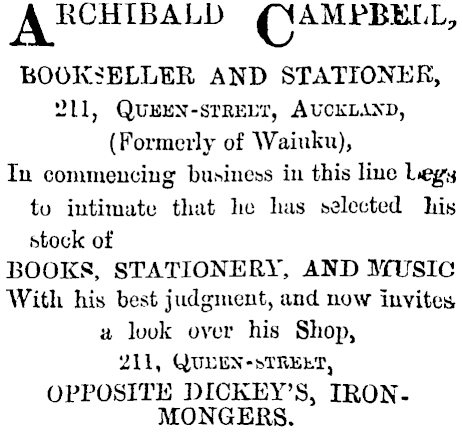 ARCHIBALD CAMPBELL,

BOOKSELLER AND STATIONER,
211, QUEEN-STREET, AUCKLAND,
(Formerly of Waiuku),

In commencing business in this line begs to intimate that he has selected his stock of

BOOKS, STATIONERY, AND MUSIC

With his best judgment, and now invites a look over his Shop,

211, QUEEN-STREET,
OPPOSITE DICKEY'S, IRONMONGERS.